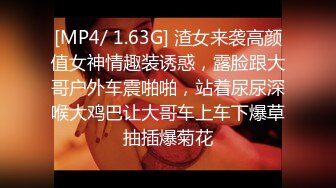 [MP4/ 1.63G] 渣女来袭高颜值女神情趣装诱惑，露脸跟大哥户外车震啪啪，站着尿尿深喉大鸡巴让大哥车上车下爆草抽插爆菊花